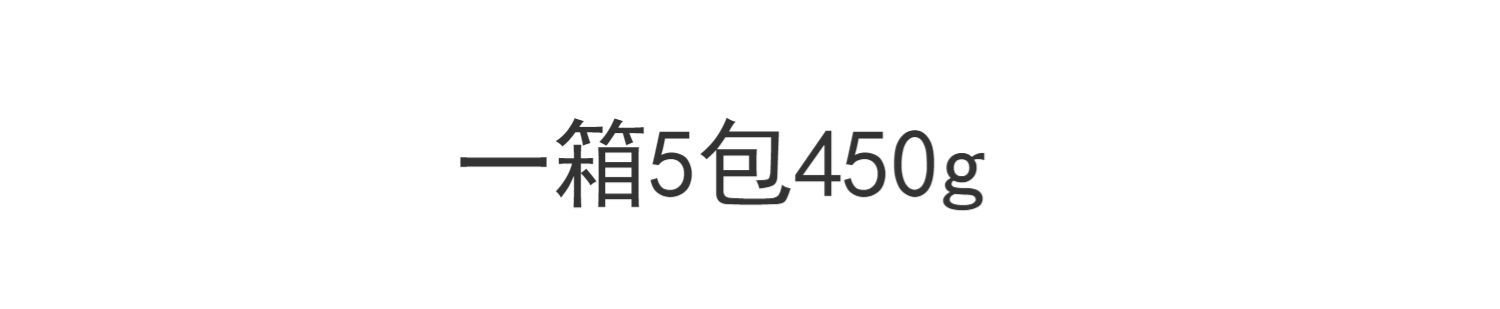 一箱5包450g